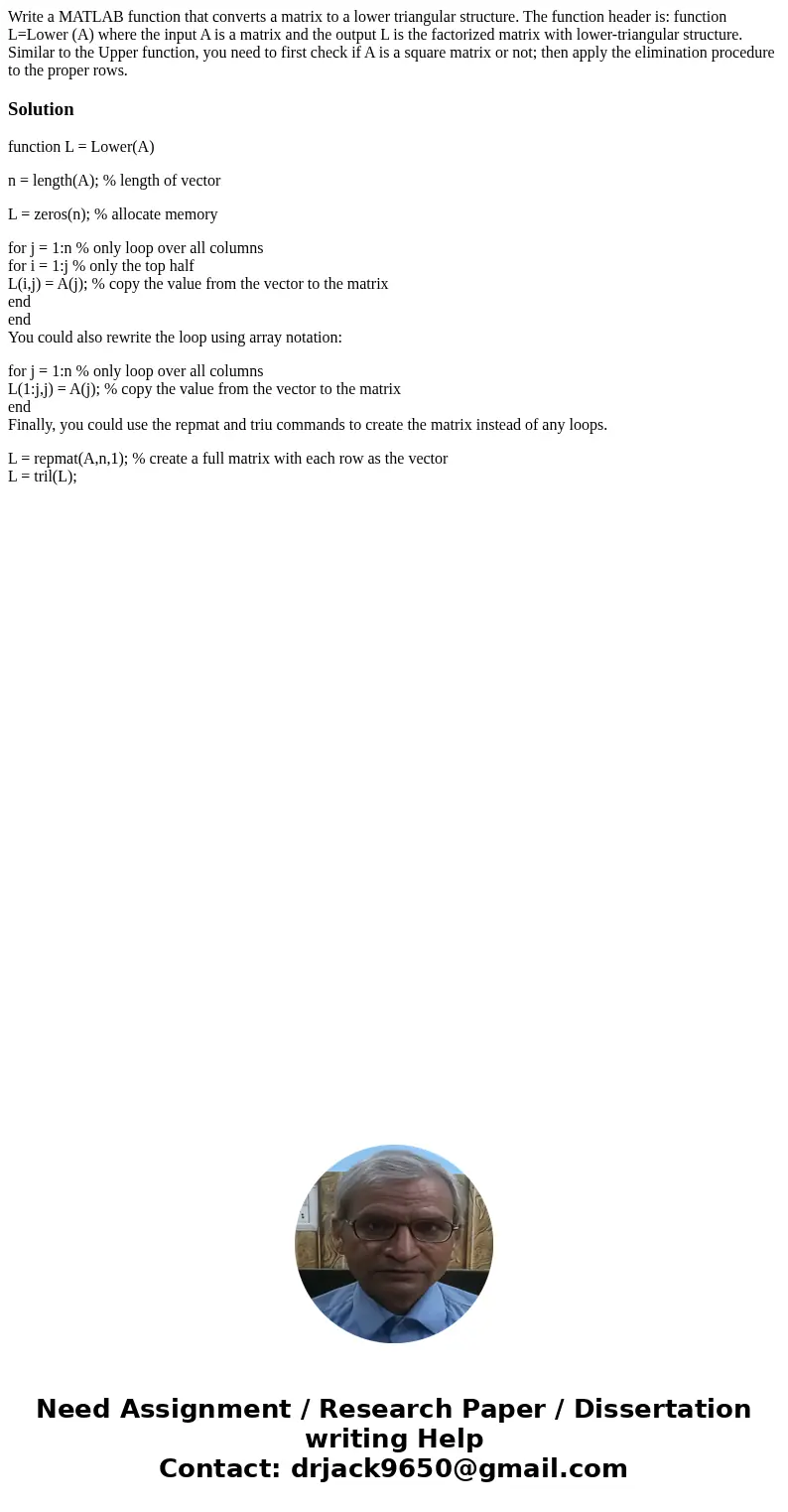 Write a MATLAB function that converts a matrix to a lower triangular structure. The function header is: function L=Lower (A) where the input A is a matrix and the output L is the factorized matrix with lower-triangular structure. Similar to the Upper function, you need to first check if A is a square matrix or not; then apply the elimination procedure to the proper rows.

Solution

function L = Lower(A)

n = length(A); % length of vector

L = zeros(n); % allocate memory

for j = 1:n % only loop over all columns
for i = 1:j % only the top half
L(i,j) = A(j); % copy the value from the vector to the matrix
end
end
You could also rewrite the loop using array notation:

for j = 1:n % only loop over all columns
L(1:j,j) = A(j); % copy the value from the vector to the matrix
end
Finally, you could use the repmat and triu commands to create the matrix instead of any loops.

L = repmat(A,n,1); % create a full matrix with each row as the vector
L = tril(L);

Need Assignment / Research Paper / Dissertation writing Help
Contact: drjack9650@gmail.com